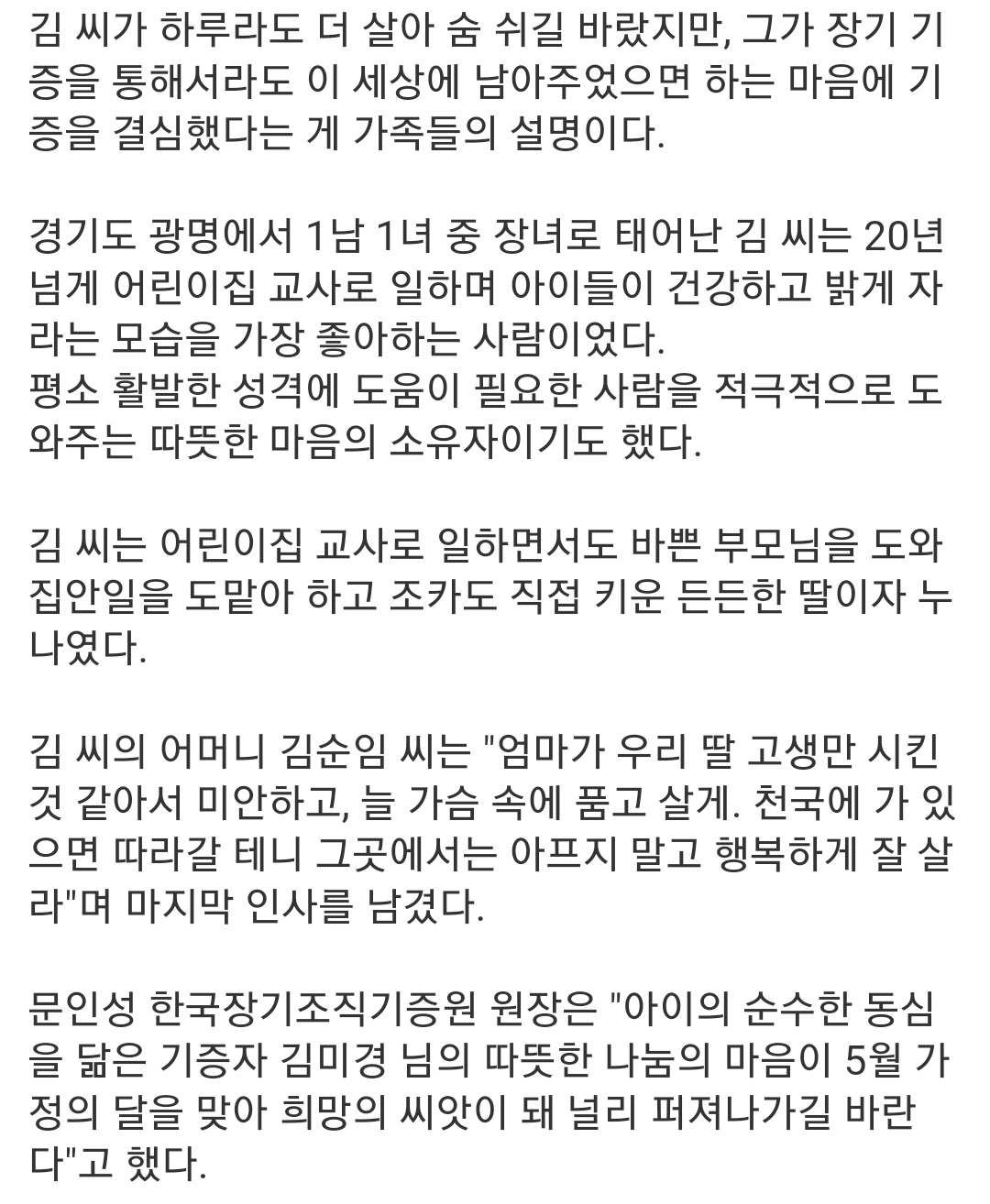 김 씨가 하루라도 더 살아 숨 쉬길 바랐지만, 그가 장기 기증을 통해서라도 이 세상에 남아주었으면 하는 마음에 기증을 결심했다는 게 가족들의 설명이다.

경기도 광명에서 1남 1녀 중 장녀로 태어난 김 씨는 20년 넘게 어린이집 교사로 일하며 아이들이 건강하고 밝게 자라는 모습을 가장 좋아하는 사람이었다.
평소 활발한 성격에 도움이 필요한 사람을 적극적으로 도와주는 따뜻한 마음의 소유자이기도 했다.

김 씨는 어린이집 교사로 일하면서도 바쁜 부모님을 도와 집안일을 도맡아 하고 조카도 직접 키운 든든한 딸이자 누나였다.

김 씨의 어머니 김순임 씨는 "엄마가 우리 딸 고생만 시킨 것 같아서 미안하고, 늘 가슴 속에 품고 살게. 천국에 가 있으면 따라갈 테니 그곳에서는 아프지 말고 행복하게 잘 살라"며 마지막 인사를 남겼다.

문인성 한국장기조직기증원 원장은 "아이의 순수한 동심을 닮은 기증자 김미경 님의 따뜻한 나눔의 마음이 5월 가정의 달을 맞아 희망의 씨앗이 돼 널리 퍼져나가길 바란다"고 했다.